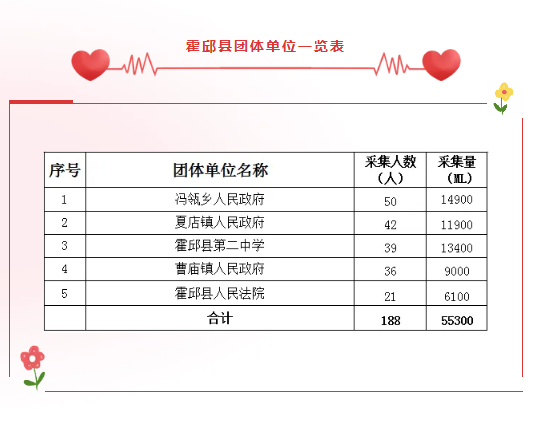 霍邱县团体单位一览表

| 序号 | 团体单位名称 | 采集人数（人） | 采集量（ML） |
|---|---|---|---|
| 1 | 冯瓴乡人民政府 | 50 | 14900 |
| 2 | 夏店镇人民政府 | 42 | 11900 |
| 3 | 霍邱县第二中学 | 39 | 13400 |
| 4 | 曹庙镇人民政府 | 36 | 9000 |
| 5 | 霍邱县人民法院 | 21 | 6100 |
|  | 合计 | 188 | 55300 |